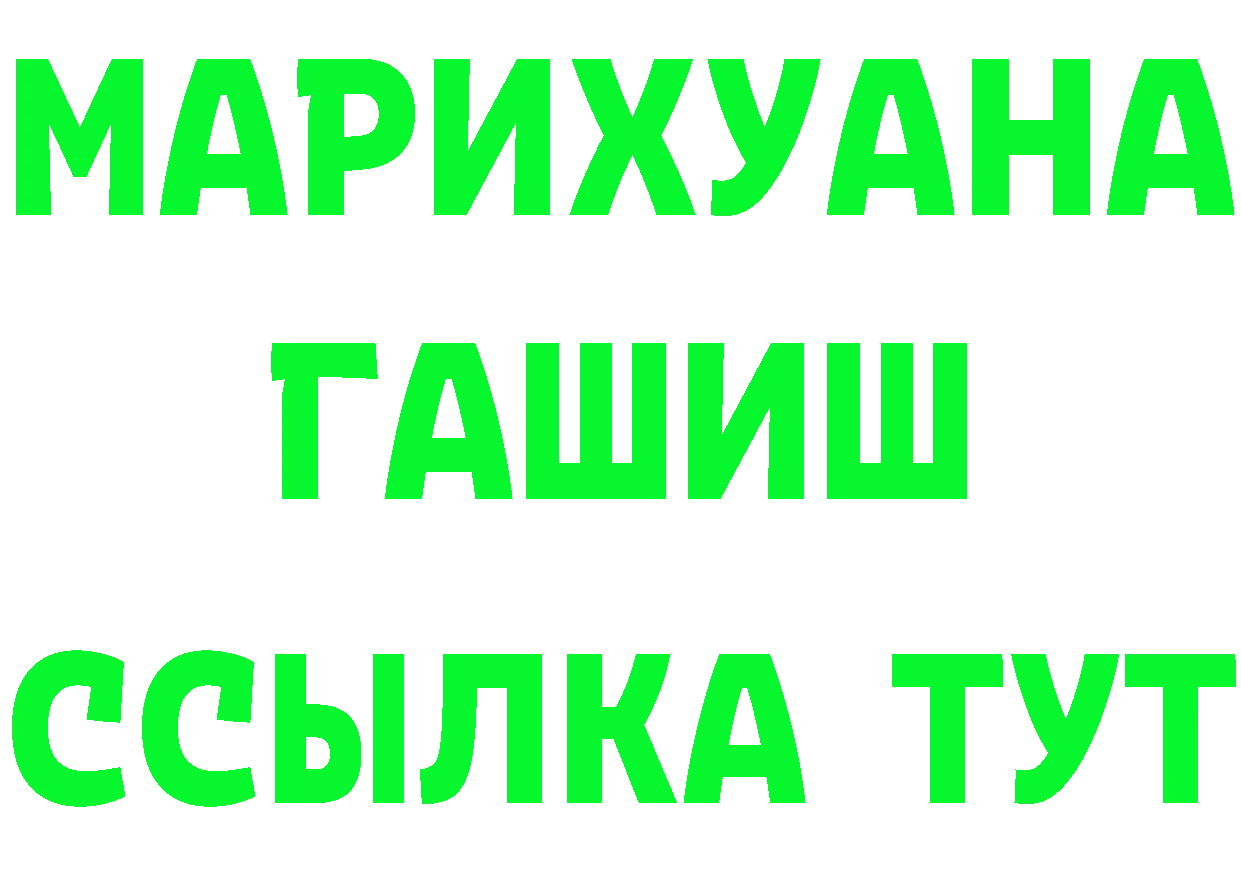 МАРИХУАНА
ГАШИШ
ССЫЛКА ТУТ